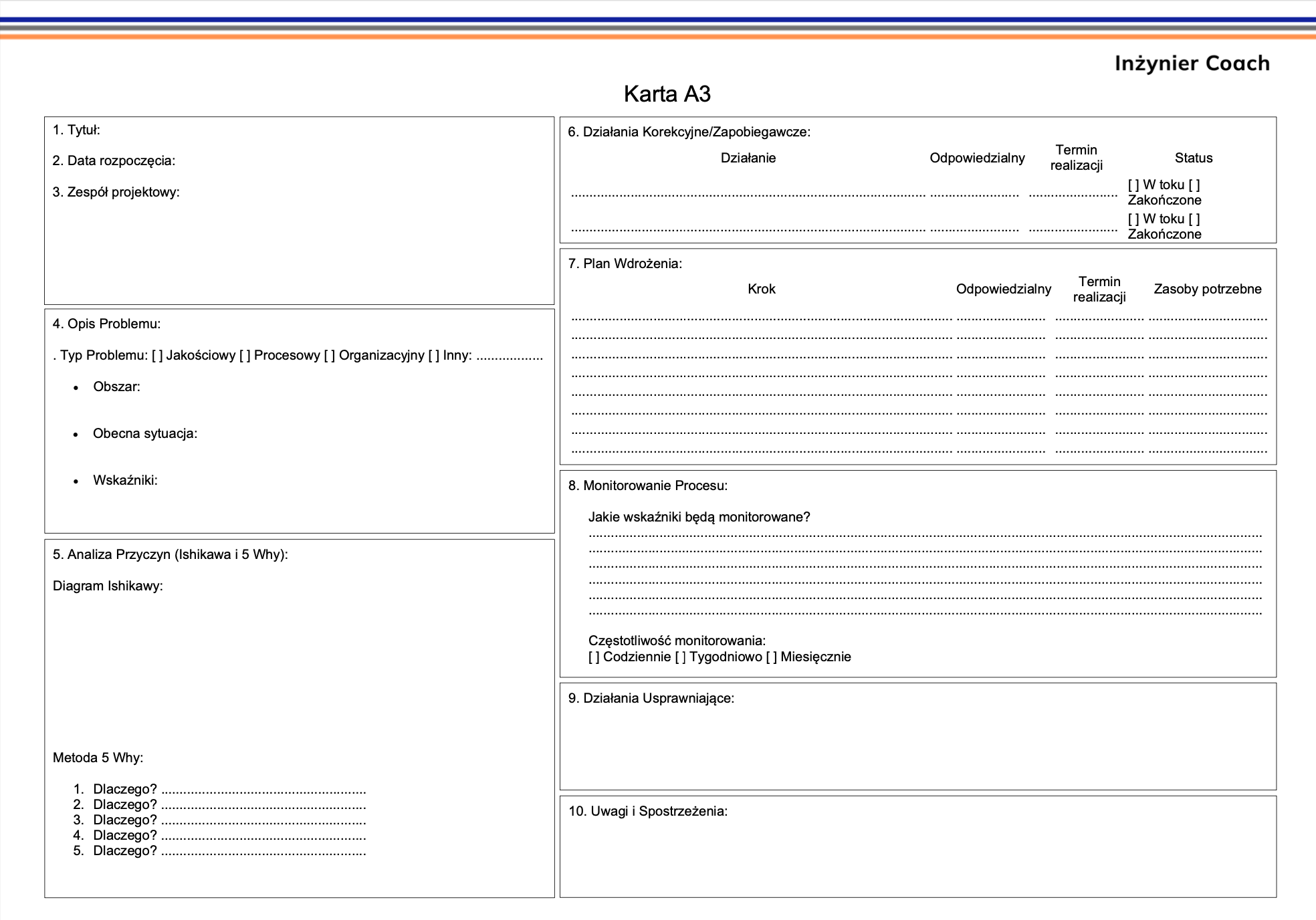 Inżynier Coach

Karta A3

1. Tytuł:

2. Data rozpoczęcia:

3. Zespół projektowy:

4. Opis Problemu:

. Typ Problemu: [ ] Jakościowy [ ] Procesowy [ ] Organizacyjny [ ] Inny: ____

• Obszar:

• Obecna sytuacja:

• Wskaźniki:

5. Analiza Przyczyn (Ishikawa i 5 Why):

Diagram Ishikawy:

Metoda 5 Why:

1. Dlaczego? ____
2. Dlaczego? ____
3. Dlaczego? ____
4. Dlaczego? ____
5. Dlaczego? ____

6. Działania Korekcyjne/Zapobiegawcze:

| Działanie | Odpowiedzialny | Termin realizacji | Status |
|---|---|---|---|
| ____ | ____ | ____ | [ ] W toku [ ] Zakończone |
| ____ | ____ | ____ | [ ] W toku [ ] Zakończone |

7. Plan Wdrożenia:

| Krok | Odpowiedzialny | Termin realizacji | Zasoby potrzebne |
|---|---|---|---|
| ____ | ____ | ____ | ____ |
| ____ | ____ | ____ | ____ |
| ____ | ____ | ____ | ____ |
| ____ | ____ | ____ | ____ |
| ____ | ____ | ____ | ____ |
| ____ | ____ | ____ | ____ |
| ____ | ____ | ____ | ____ |
| ____ | ____ | ____ | ____ |

8. Monitorowanie Procesu:

Jakie wskaźniki będą monitorowane?
____
____
____
____
____
____

Częstotliwość monitorowania:
[ ] Codziennie [ ] Tygodniowo [ ] Miesięcznie

9. Działania Usprawniające:

10. Uwagi i Spostrzeżenia: